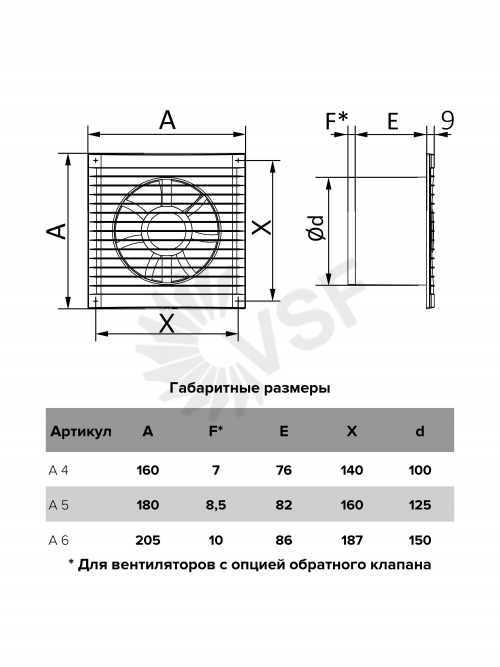 A

A

X

X

F*

E

9

Ød

VSF

Габаритные размеры

| Артикул | A | F* | E | X | d |
|---|---|---|---|---|---|
| A 4 | 160 | 7 | 76 | 140 | 100 |
| A 5 | 180 | 8,5 | 82 | 160 | 125 |
| A 6 | 205 | 10 | 86 | 187 | 150 |

* Для вентиляторов с опцией обратного клапана